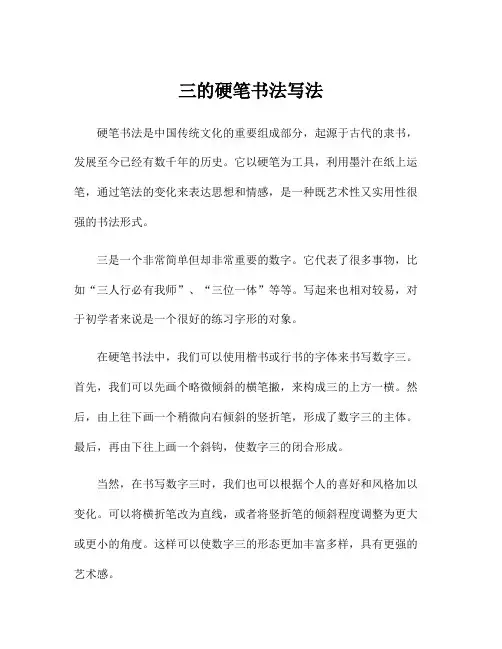 三的硬笔书法写法

硬笔书法是中国传统文化的重要组成部分，起源于古代的隶书，发展至今已经有数千年的历史。它以硬笔为工具，利用墨汁在纸上运笔，通过笔法的变化来表达思想和情感，是一种既艺术性又实用性很强的书法形式。

三是一个非常简单但却非常重要的数字。它代表了很多事物，比如“三人行必有我师”、“三位一体”等等。写起来也相对较易，对于初学者来说是一个很好的练习字形的对象。

在硬笔书法中，我们可以使用楷书或行书的字体来书写数字三。首先，我们可以先画个略微倾斜的横笔撇，来构成三的上方一横。然后，由上往下画一个稍微向右倾斜的竖折笔，形成了数字三的主体。最后，再由下往上画一个斜钩，使数字三的闭合形成。

当然，在书写数字三时，我们也可以根据个人的喜好和风格加以变化。可以将横折笔改为直线，或者将竖折笔的倾斜程度调整为更大或更小的角度。这样可以使数字三的形态更加丰富多样，具有更强的艺术感。